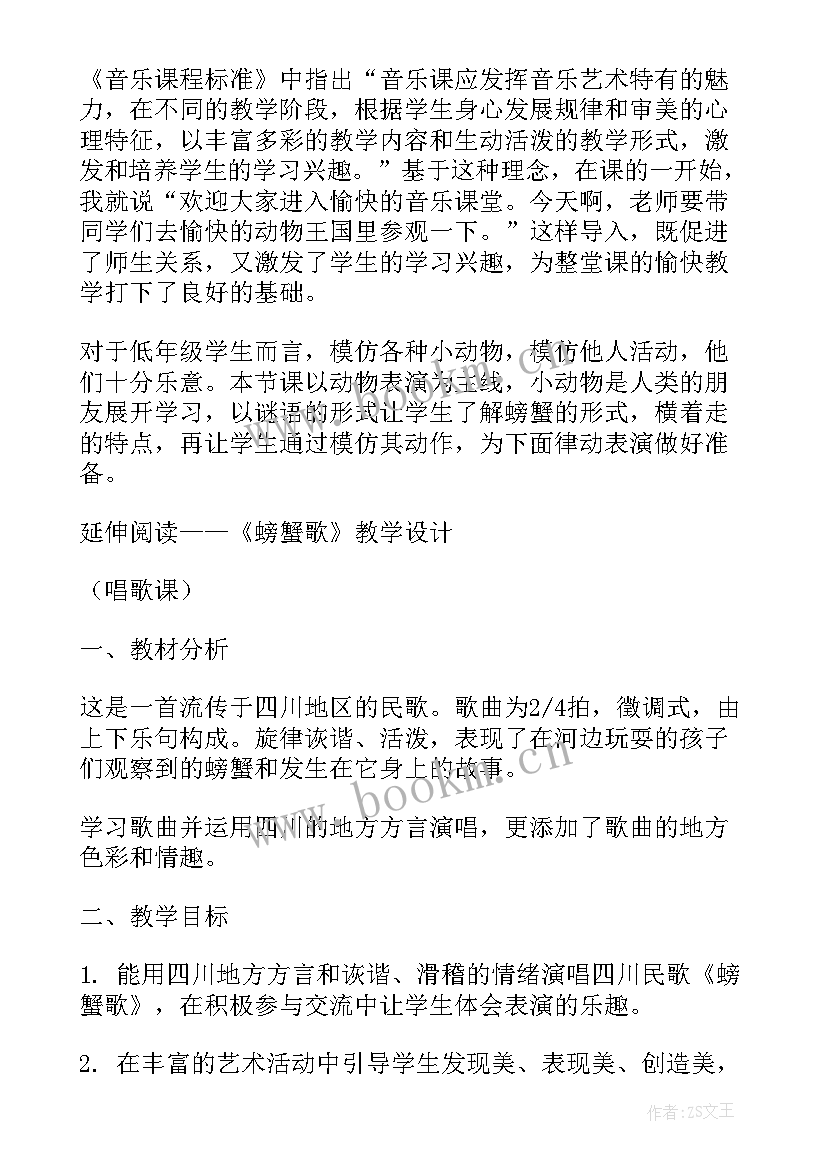 《音乐课程标准》中指出“音乐课应发挥音乐艺术特有的魅力，在不同的教学阶段，根据学生身心发展规律和审美的心理特征，以丰富多彩的教学内容和生动活泼的教学形式，激发和培养学生的学习兴趣。”基于这种理念，在课的一开始，我就说“欢迎大家进入愉快的音乐课堂。今天啊，老师要带同学们去愉快的动物王国里参观一下。”这样导入，既促进了师生关系，又激发了学生的学习兴趣，为整堂课的愉快教学打下了良好的基础。

对于低年级学生而言，模仿各种小动物，模仿他人活动，他们十分乐意。本节课以动物表演为主线，小动物是人类的朋友展开学习，以谜语的形式让学生了解螃蟹的形式，横着走的特点，再让学生通过模仿其动作，为下面律动表演做好准备。

延伸阅读——《螃蟹歌》教学设计

（唱歌课）

一、教材分析

这是一首流传于四川地区的民歌。歌曲为2/4拍，徵调式，由上下乐句构成。旋律诙谐、活泼，表现了在河边玩耍的孩子们观察到的螃蟹和发生在它身上的故事。

学习歌曲并运用四川的地方方言演唱，更添加了歌曲的地方色彩和情趣。

二、教学目标

1. 能用四川地方方言和诙谐、滑稽的情绪演唱四川民歌《螃蟹歌》，在积极参与交流中让学生体会表演的乐趣。

2. 在丰富的艺术活动中引导学生发现美、表现美、创造美，

www.bookm.cn

作者：ZS文王